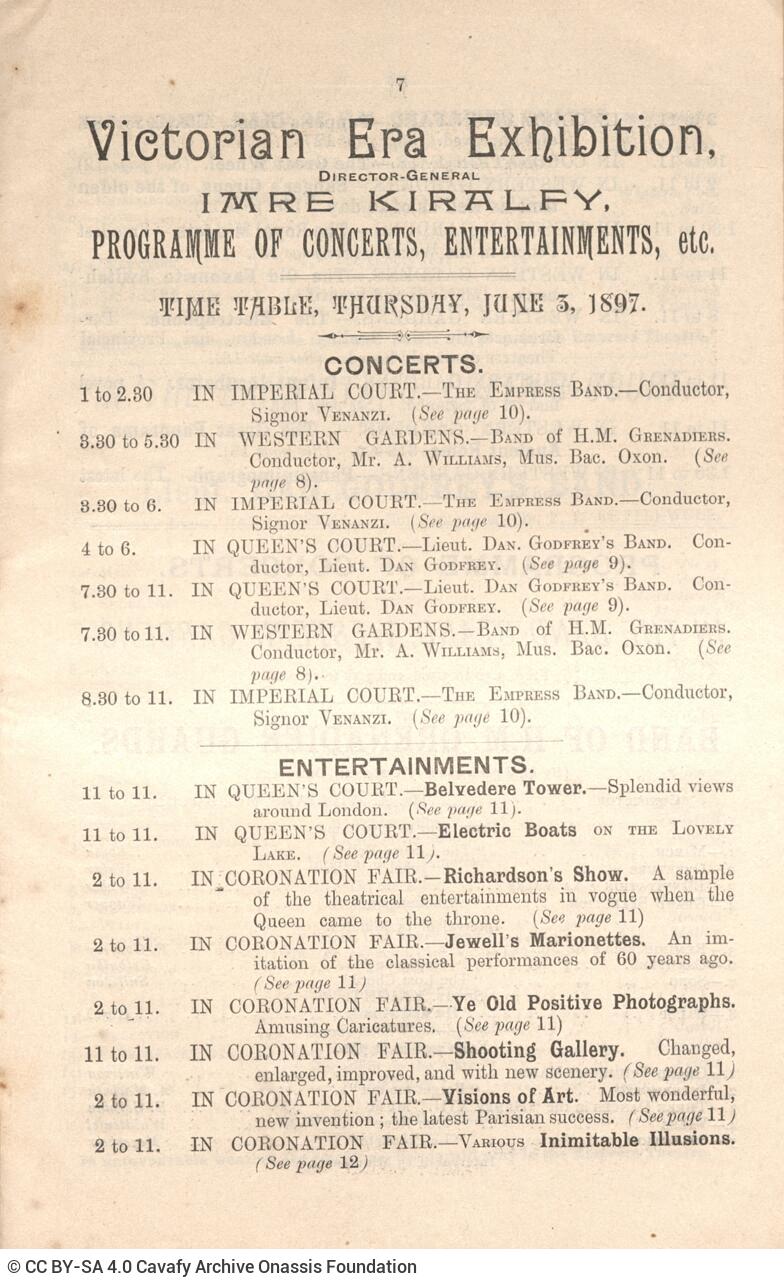 7

Victorian Era Exhibition,

DIRECTOR-GENERAL

IMRE KIRALFY,

PROGRAMME OF CONCERTS, ENTERTAINMENTS, etc.

TIME TABLE, THURSDAY, JUNE 3, 1897.

CONCERTS.

1 to 2.30 IN IMPERIAL COURT.—The Empress Band.—Conductor, Signor Venanzi. (See page 10).

3.30 to 5.30 IN WESTERN GARDENS.—Band of H.M. Grenadiers. Conductor, Mr. A. Williams, Mus. Bac. Oxon. (See page 8).

3.30 to 6. IN IMPERIAL COURT.—The Empress Band.—Conductor, Signor Venanzi. (See page 10).

4 to 6. IN QUEEN'S COURT.—Lieut. Dan. Godfrey's Band. Conductor, Lieut. Dan Godfrey. (See page 9).

7.30 to 11. IN QUEEN'S COURT.—Lieut. Dan Godfrey's Band. Conductor, Lieut. Dan Godfrey. (See page 9).

7.30 to 11. IN WESTERN GARDENS.—Band of H.M. Grenadiers. Conductor, Mr. A. Williams, Mus. Bac. Oxon. (See page 8).

8.30 to 11. IN IMPERIAL COURT.—The Empress Band.—Conductor, Signor Venanzi. (See page 10).

ENTERTAINMENTS.

11 to 11. IN QUEEN'S COURT.—Belvedere Tower.—Splendid views around London. (See page 11).

11 to 11. IN QUEEN'S COURT.—Electric Boats on the Lovely Lake. (See page 11).

2 to 11. IN CORONATION FAIR.—Richardson's Show. A sample of the theatrical entertainments in vogue when the Queen came to the throne. (See page 11)

2 to 11. IN CORONATION FAIR.—Jewell's Marionettes. An imitation of the classical performances of 60 years ago. (See page 11)

2 to 11. IN CORONATION FAIR.—Ye Old Positive Photographs. Amusing Caricatures. (See page 11)

11 to 11. IN CORONATION FAIR.—Shooting Gallery. Changed, enlarged, improved, and with new scenery. (See page 11)

2 to 11. IN CORONATION FAIR.—Visions of Art. Most wonderful, new invention; the latest Parisian success. (See page 11)

2 to 11. IN CORONATION FAIR.—Various Inimitable Illusions. (See page 12)

© CC BY-SA 4.0 Cavafy Archive Onassis Foundation